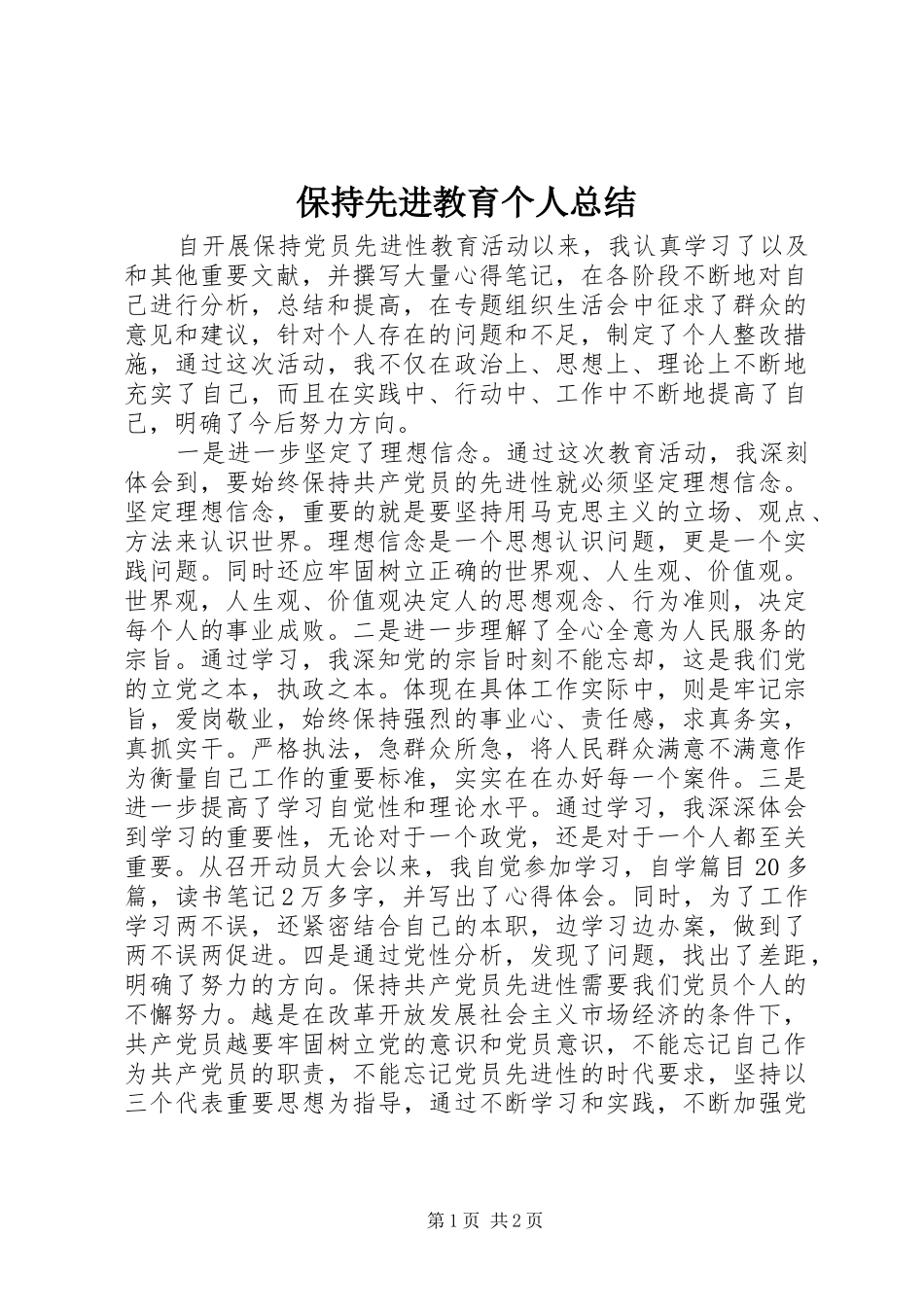 保持先进教育个人总结

自开展保持党员先进性教育活动以来，我认真学习了以及和其他重要文献，并撰写大量心得笔记，在各阶段不断地对自己进行分析，总结和提高，在专题组织生活会中征求了群众的意见和建议，针对个人存在的问题和不足，制定了个人整改措施，通过这次活动，我不仅在政治上、思想上、理论上不断地充实了自己，而且在实践中、行动中、工作中不断地提高了自己，明确了今后努力方向。

一是进一步坚定了理想信念。通过这次教育活动，我深刻体会到，要始终保持共产党员的先进性就必须坚定理想信念。坚定理想信念，重要的就是要坚持用马克思主义的立场、观点、方法来认识世界。理想信念是一个思想认识问题，更是一个实践问题。同时还应牢固树立正确的世界观、人生观、价值观。世界观，人生观、价值观决定人的思想观念、行为准则，决定每个人的事业成败。二是进一步理解了全心全意为人民服务的宗旨。通过学习，我深知党的宗旨时刻不能忘却，这是我们党的立党之本，执政之本。体现在具体工作实际中，则是牢记宗旨，爱岗敬业，始终保持强烈的事业心、责任感，求真务实，真抓实干。严格执法，急群众所急，将人民群众满意不满意作为衡量自己工作的重要标准，实实在在办好每一个案件。三是进一步提高了学习自觉性和理论水平。通过学习，我深深体会到学习的重要性，无论对于一个政党，还是对于一个人都至关重要。从召开动员大会以来，我自觉参加学习，自学篇目20多篇，读书笔记2万多字，并写出了心得体会。同时，为了工作学习两不误，还紧密结合自己的本职，边学习边办案，做到了两不误两促进。四是通过党性分析，发现了问题，找出了差距，明确了努力的方向。保持共产党员先进性需要我们党员个人的不懈努力。越是在改革开放发展社会主义市场经济的条件下，共产党员越要牢固树立党的意识和党员意识，不能忘记自己作为共产党员的职责，不能忘记党员先进性的时代要求，坚持以三个代表重要思想为指导，通过不断学习和实践，不断加强党

第1页 共2页